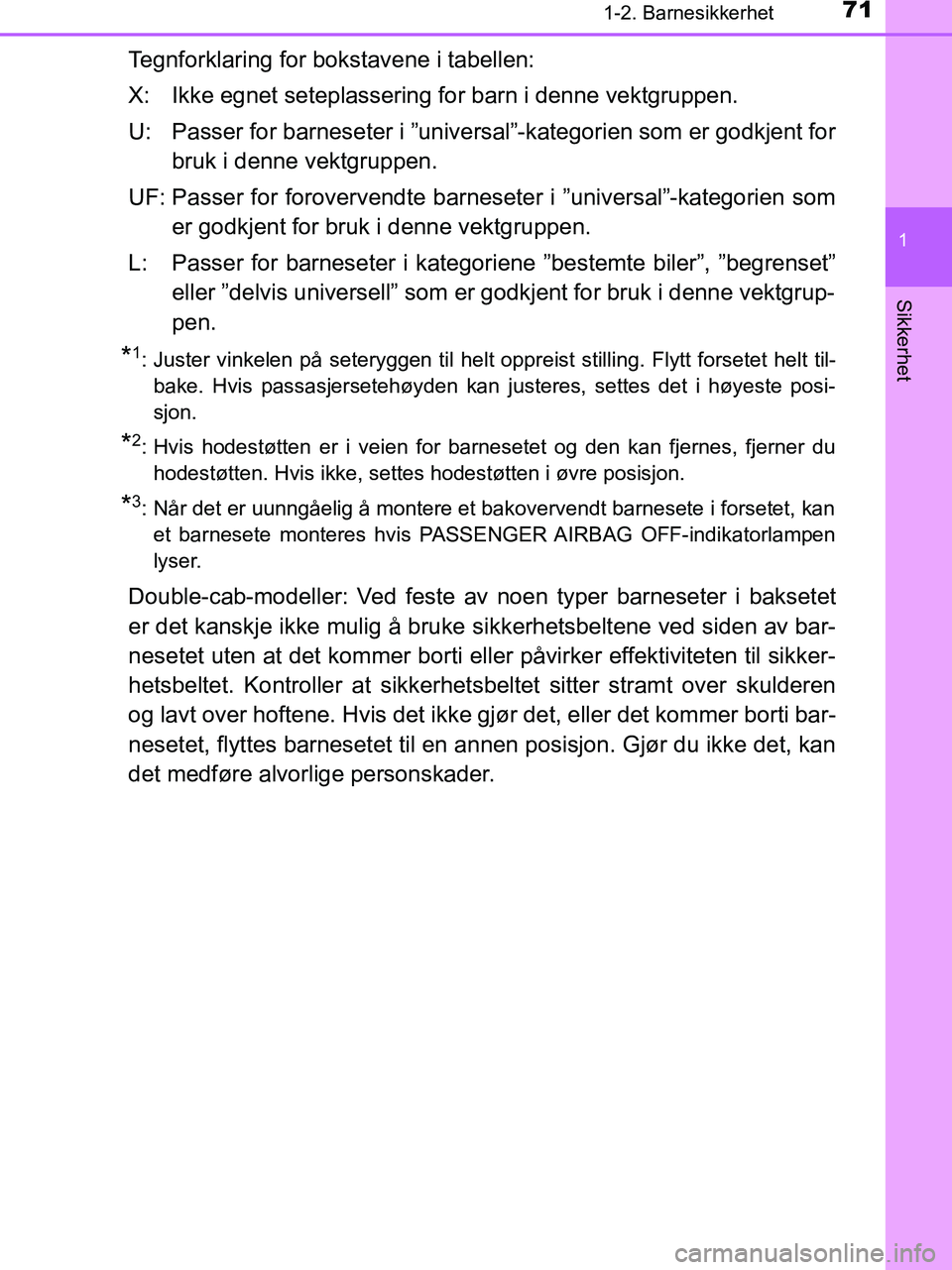 1-2. Barnesikkerhet 71

1

Sikkerhet

Tegnforklaring for bokstavene i tabellen:

X: Ikke egnet seteplassering for barn i denne vektgruppen.

U: Passer for barneseter i ”universal”-kategorien som er godkjent for bruk i denne vektgruppen.

UF: Passer for forovervendte barneseter i ”universal”-kategorien som er godkjent for bruk i denne vektgruppen.

L: Passer for barneseter i kategoriene ”bestemte biler”, ”begrenset” eller ”delvis universell” som er godkjent for bruk i denne vektgruppen.

*1: Juster vinkelen på seteryggen til helt oppreist stilling. Flytt forsetet helt tilbake. Hvis passasjersetehøyden kan justeres, settes det i høyeste posisjon.

*2: Hvis hodestøtten er i veien for barnesetet og den kan fjernes, fjerner du hodestøtten. Hvis ikke, settes hodestøtten i øvre posisjon.

*3: Når det er uunngåelig å montere et bakovervendt barnesete i forsetet, kan et barnesete monteres hvis PASSENGER AIRBAG OFF-indikatorlampen lyser.

Double-cab-modeller: Ved feste av noen typer barneseter i baksetet er det kanskje ikke mulig å bruke sikkerhetsbeltene ved siden av barnesetet uten at det kommer borti eller påvirker effektiviteten til sikkerhetsbeltet. Kontroller at sikkerhetsbeltet sitter stramt over skulderen og lavt over hoftene. Hvis det ikke gjør det, eller det kommer borti barnesetet, flyttes barnesetet til en annen posisjon. Gjør du ikke det, kan det medføre alvorlige personskader.

carmanualsonline.info